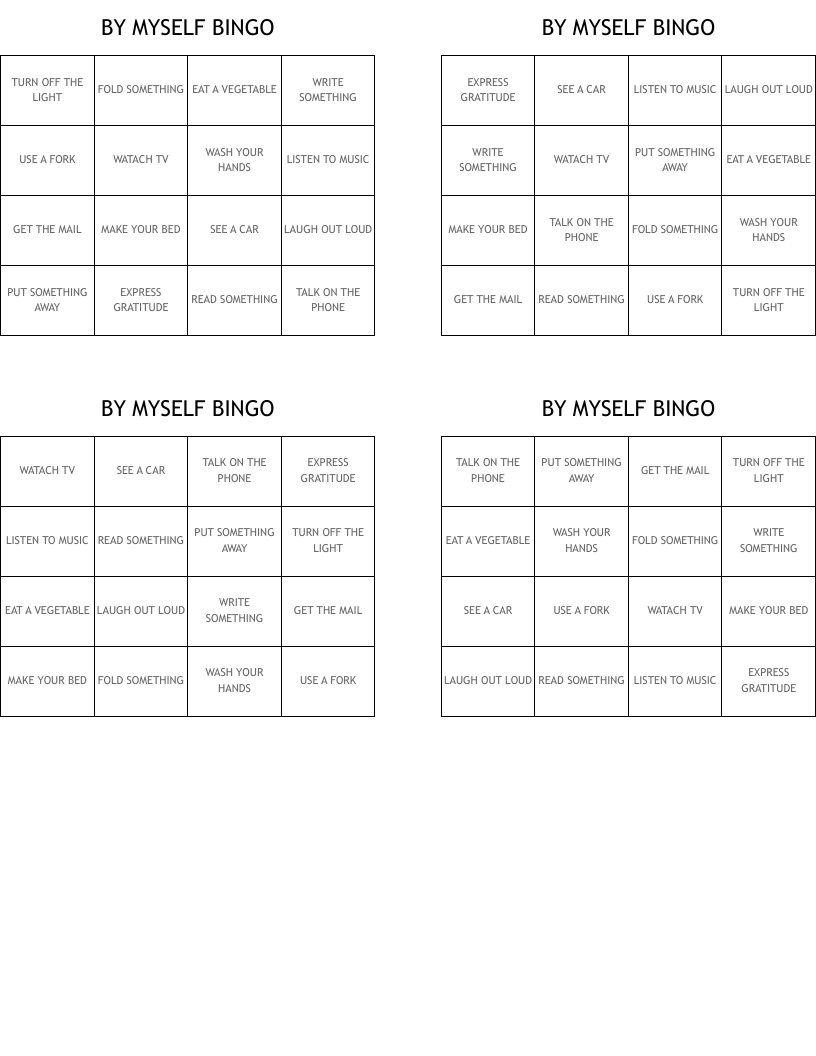 BY MYSELF BINGO

| TURN OFF THE LIGHT | FOLD SOMETHING | EAT A VEGETABLE | WRITE SOMETHING |
|---|---|---|---|
| USE A FORK | WATACH TV | WASH YOUR HANDS | LISTEN TO MUSIC |
| GET THE MAIL | MAKE YOUR BED | SEE A CAR | LAUGH OUT LOUD |
| PUT SOMETHING AWAY | EXPRESS GRATITUDE | READ SOMETHING | TALK ON THE PHONE |

BY MYSELF BINGO

| EXPRESS GRATITUDE | SEE A CAR | LISTEN TO MUSIC | LAUGH OUT LOUD |
|---|---|---|---|
| WRITE SOMETHING | WATACH TV | PUT SOMETHING AWAY | EAT A VEGETABLE |
| MAKE YOUR BED | TALK ON THE PHONE | FOLD SOMETHING | WASH YOUR HANDS |
| GET THE MAIL | READ SOMETHING | USE A FORK | TURN OFF THE LIGHT |

BY MYSELF BINGO

| WATACH TV | SEE A CAR | TALK ON THE PHONE | EXPRESS GRATITUDE |
|---|---|---|---|
| LISTEN TO MUSIC | READ SOMETHING | PUT SOMETHING AWAY | TURN OFF THE LIGHT |
| EAT A VEGETABLE | LAUGH OUT LOUD | WRITE SOMETHING | GET THE MAIL |
| MAKE YOUR BED | FOLD SOMETHING | WASH YOUR HANDS | USE A FORK |

BY MYSELF BINGO

| TALK ON THE PHONE | PUT SOMETHING AWAY | GET THE MAIL | TURN OFF THE LIGHT |
|---|---|---|---|
| EAT A VEGETABLE | WASH YOUR HANDS | FOLD SOMETHING | WRITE SOMETHING |
| SEE A CAR | USE A FORK | WATACH TV | MAKE YOUR BED |
| LAUGH OUT LOUD | READ SOMETHING | LISTEN TO MUSIC | EXPRESS GRATITUDE |